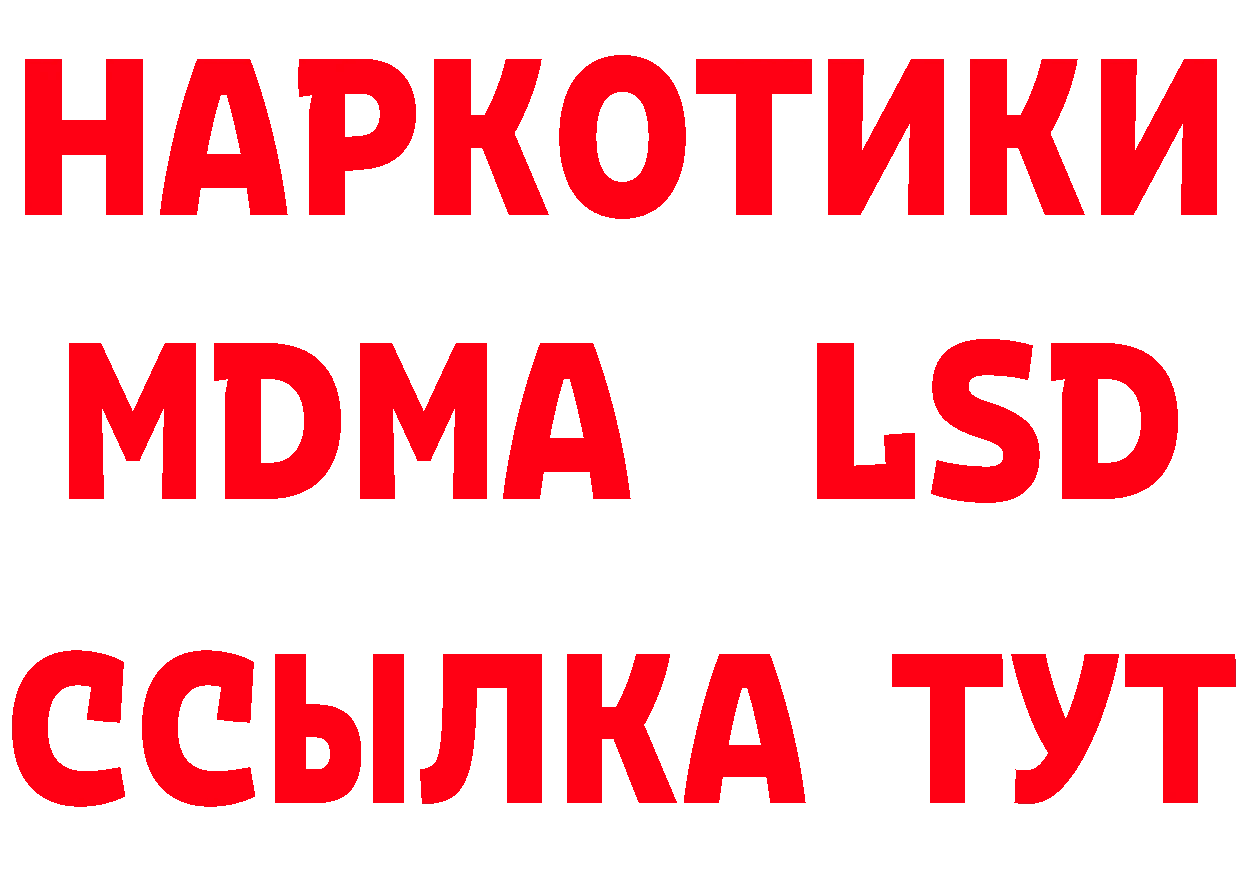 НАРКОТИКИ
MDMA LSD
ССЫЛКА ТУТ